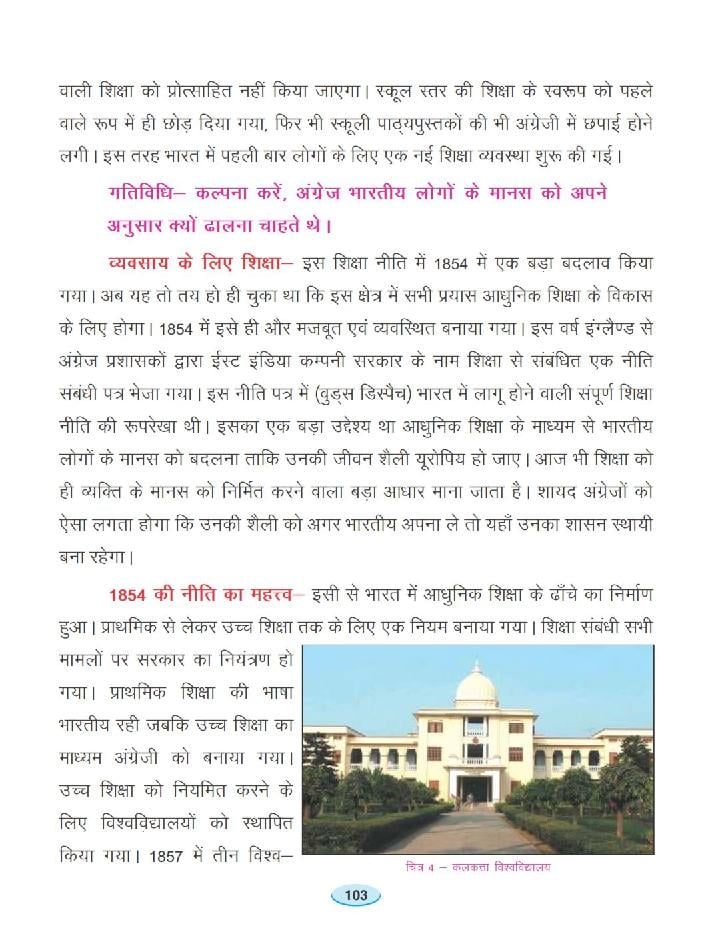 वाली शिक्षा को प्रोत्साहित नहीं किया जाएगा। स्कूल स्तर की शिक्षा के स्वरूप को पहले वाले रूप में ही छोड़ दिया गया, फिर भी स्कूली पाठ्यपुस्तकों की भी अंग्रेजी में छपाई होने लगी। इस तरह भारत में पहली बार लोगों के लिए एक नई शिक्षा व्यवस्था शुरू की गई।

गतिविधि– कल्पना करें, अंग्रेज भारतीय लोगों के मानस को अपने अनुसार क्यों ढालना चाहते थे।

व्यवसाय के लिए शिक्षा– इस शिक्षा नीति में 1854 में एक बड़ा बदलाव किया गया। अब यह तो तय हो ही चुका था कि इस क्षेत्र में सभी प्रयास आधुनिक शिक्षा के विकास के लिए होगा। 1854 में इसे ही और मजबूत एवं व्यवस्थित बनाया गया। इस वर्ष इंग्लैण्ड से अंग्रेज प्रशासकों द्वारा ईस्ट इंडिया कम्पनी सरकार के नाम शिक्षा से संबंधित एक नीति संबंधी पत्र भेजा गया। इस नीति पत्र में (वुड्स डिस्पैच) भारत में लागू होने वाली संपूर्ण शिक्षा नीति की रूपरेखा थी। इसका एक बड़ा उद्देश्य था आधुनिक शिक्षा के माध्यम से भारतीय लोगों के मानस को बदलना ताकि उनकी जीवन शैली यूरोपिय हो जाए। आज भी शिक्षा को ही व्यक्ति के मानस को निर्मित करने वाला बड़ा आधार माना जाता है। शायद अंग्रेजों को ऐसा लगता होगा कि उनकी शैली को अगर भारतीय अपना ले तो यहाँ उनका शासन स्थायी बना रहेगा।

1854 की नीति का महत्व– इसी से भारत में आधुनिक शिक्षा के ढाँचे का निर्माण हुआ। प्राथमिक से लेकर उच्च शिक्षा तक के लिए एक नियम बनाया गया। शिक्षा संबंधी सभी मामलों पर सरकार का नियंत्रण हो गया। प्राथमिक शिक्षा की भाषा भारतीय रही जबकि उच्च शिक्षा का माध्यम अंग्रेजी को बनाया गया। उच्च शिक्षा को नियमित करने के लिए विश्वविद्यालयों को स्थापित किया गया। 1857 में तीन विश्व–

चित्र 4 – कलकत्ता विश्वविद्यालय

103